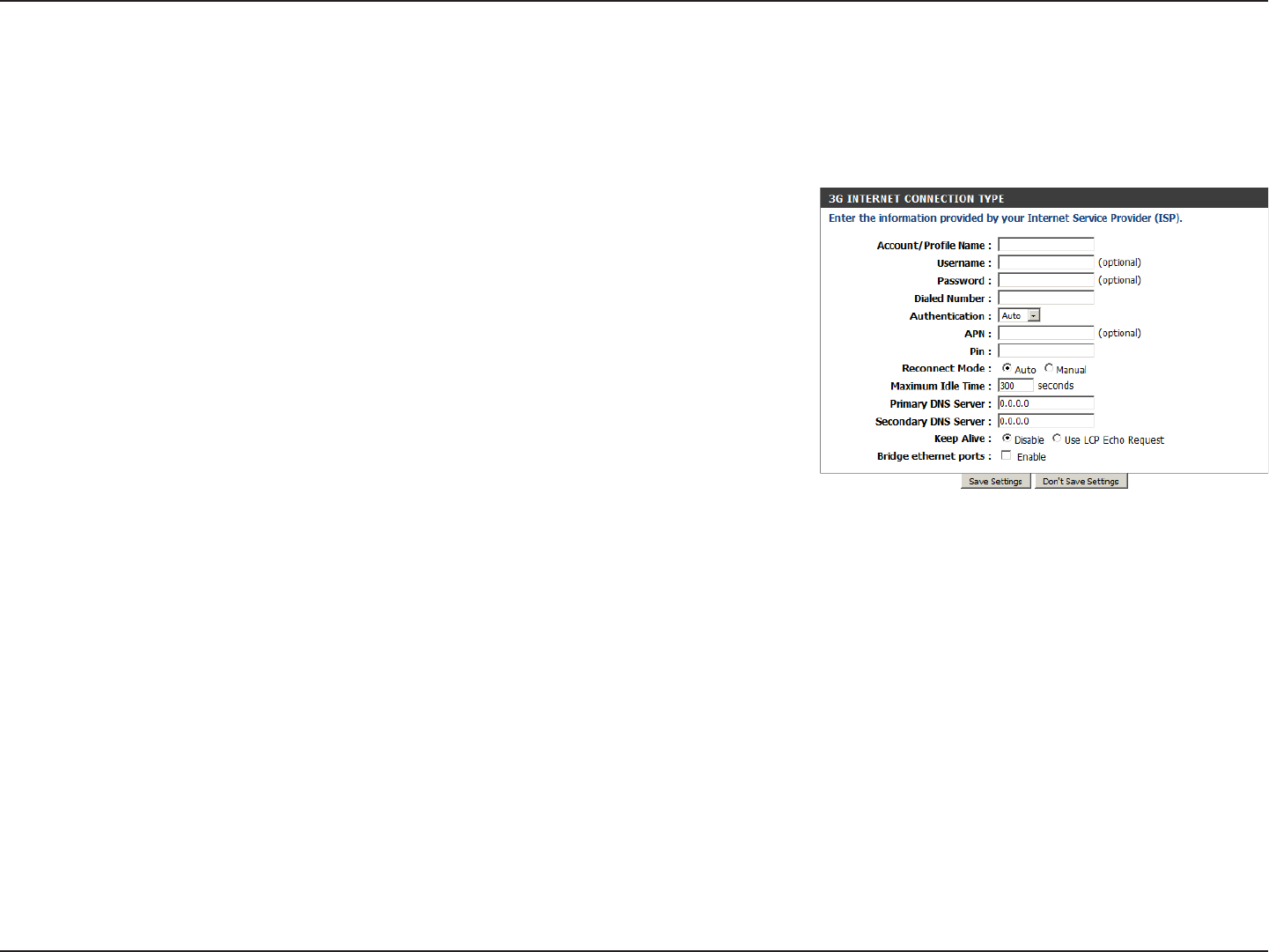 3G INTERNET CONNECTION TYPE

Enter the information provided by your Internet Service Provider (ISP).

Account/Profile Name :
Username : (optional)
Password : (optional)
Dialed Number :
Authentication : Auto
APN : (optional)
Pin :
Reconnect Mode : Auto Manual
Maximum Idle Time : 300 seconds
Primary DNS Server : 0.0.0.0
Secondary DNS Server : 0.0.0.0
Keep Alive : Disable Use LCP Echo Request
Bridge ethernet ports : Enable

Save Settings Don't Save Settings